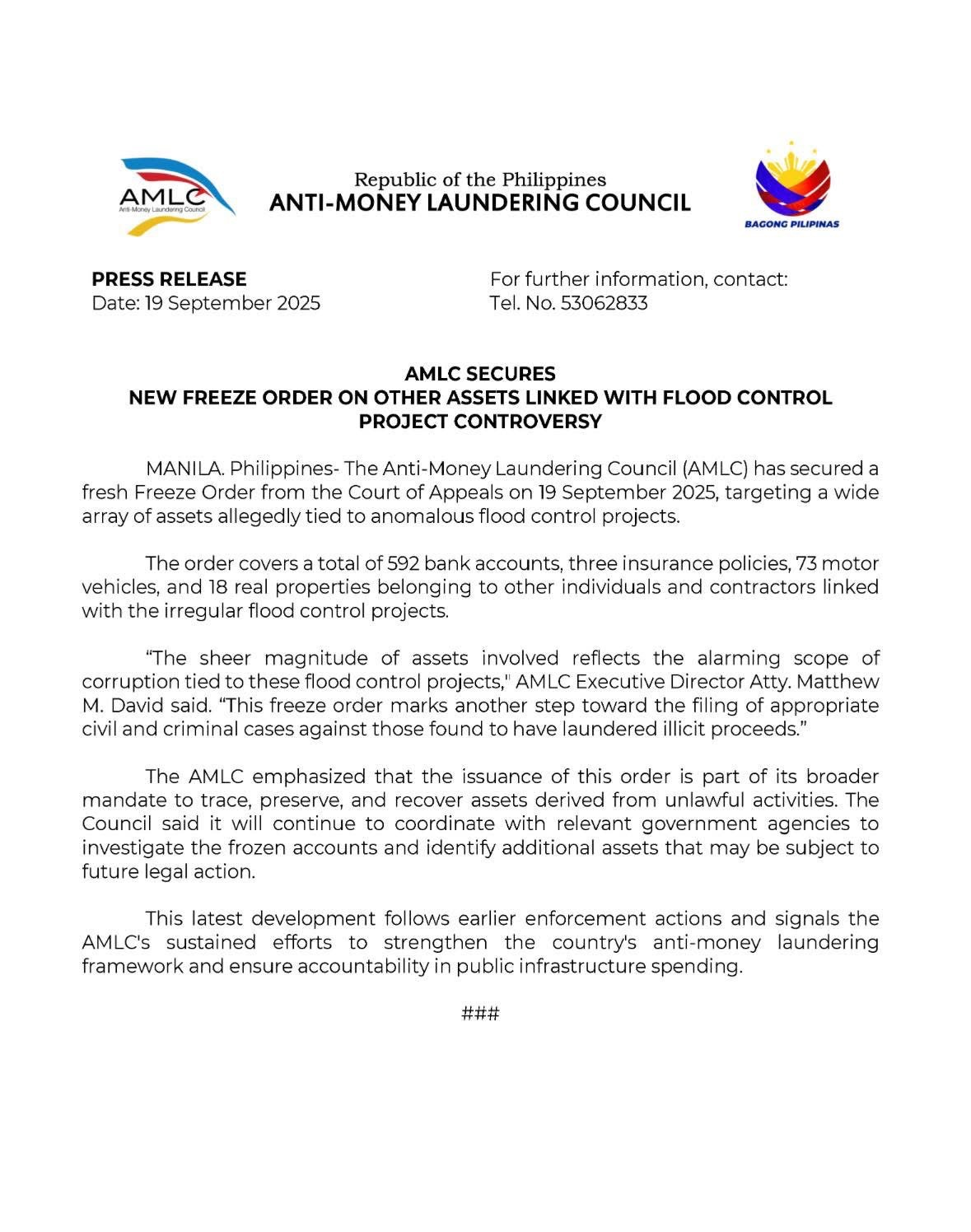 AMLC
Anti-Money Laundering Council

Republic of the Philippines
ANTI-MONEY LAUNDERING COUNCIL

BAGONG PILIPINAS

PRESS RELEASE
Date: 19 September 2025

For further information, contact:
Tel. No. 53062833

AMLC SECURES
NEW FREEZE ORDER ON OTHER ASSETS LINKED WITH FLOOD CONTROL PROJECT CONTROVERSY

MANILA. Philippines- The Anti-Money Laundering Council (AMLC) has secured a fresh Freeze Order from the Court of Appeals on 19 September 2025, targeting a wide array of assets allegedly tied to anomalous flood control projects.

The order covers a total of 592 bank accounts, three insurance policies, 73 motor vehicles, and 18 real properties belonging to other individuals and contractors linked with the irregular flood control projects.

“The sheer magnitude of assets involved reflects the alarming scope of corruption tied to these flood control projects," AMLC Executive Director Atty. Matthew M. David said. “This freeze order marks another step toward the filing of appropriate civil and criminal cases against those found to have laundered illicit proceeds.”

The AMLC emphasized that the issuance of this order is part of its broader mandate to trace, preserve, and recover assets derived from unlawful activities. The Council said it will continue to coordinate with relevant government agencies to investigate the frozen accounts and identify additional assets that may be subject to future legal action.

This latest development follows earlier enforcement actions and signals the AMLC's sustained efforts to strengthen the country's anti-money laundering framework and ensure accountability in public infrastructure spending.

###